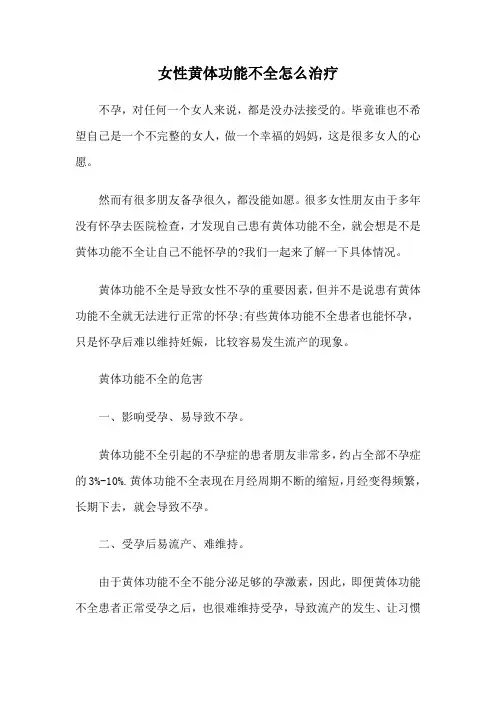 女性黄体功能不全怎么治疗

不孕，对任何一个女人来说，都是没办法接受的。毕竟谁也不希望自己是一个不完整的女人，做一个幸福的妈妈，这是很多女人的心愿。

然而有很多朋友备孕很久，都没能如愿。很多女性朋友由于多年没有怀孕去医院检查，才发现自己患有黄体功能不全，就会想是不是黄体功能不全让自己不能怀孕的?我们一起来了解一下具体情况。

黄体功能不全是导致女性不孕的重要因素，但并不是说患有黄体功能不全就无法进行正常的怀孕;有些黄体功能不全患者也能怀孕，只是怀孕后难以维持妊娠，比较容易发生流产的现象。

黄体功能不全的危害

一、影响受孕、易导致不孕。

黄体功能不全引起的不孕症的患者朋友非常多，约占全部不孕症的3%-10%.黄体功能不全表现在月经周期不断的缩短，月经变得频繁，长期下去，就会导致不孕。

二、受孕后易流产、难维持。

由于黄体功能不全不能分泌足够的孕激素，因此，即便黄体功能不全患者正常受孕之后，也很难维持受孕，导致流产的发生、让习惯